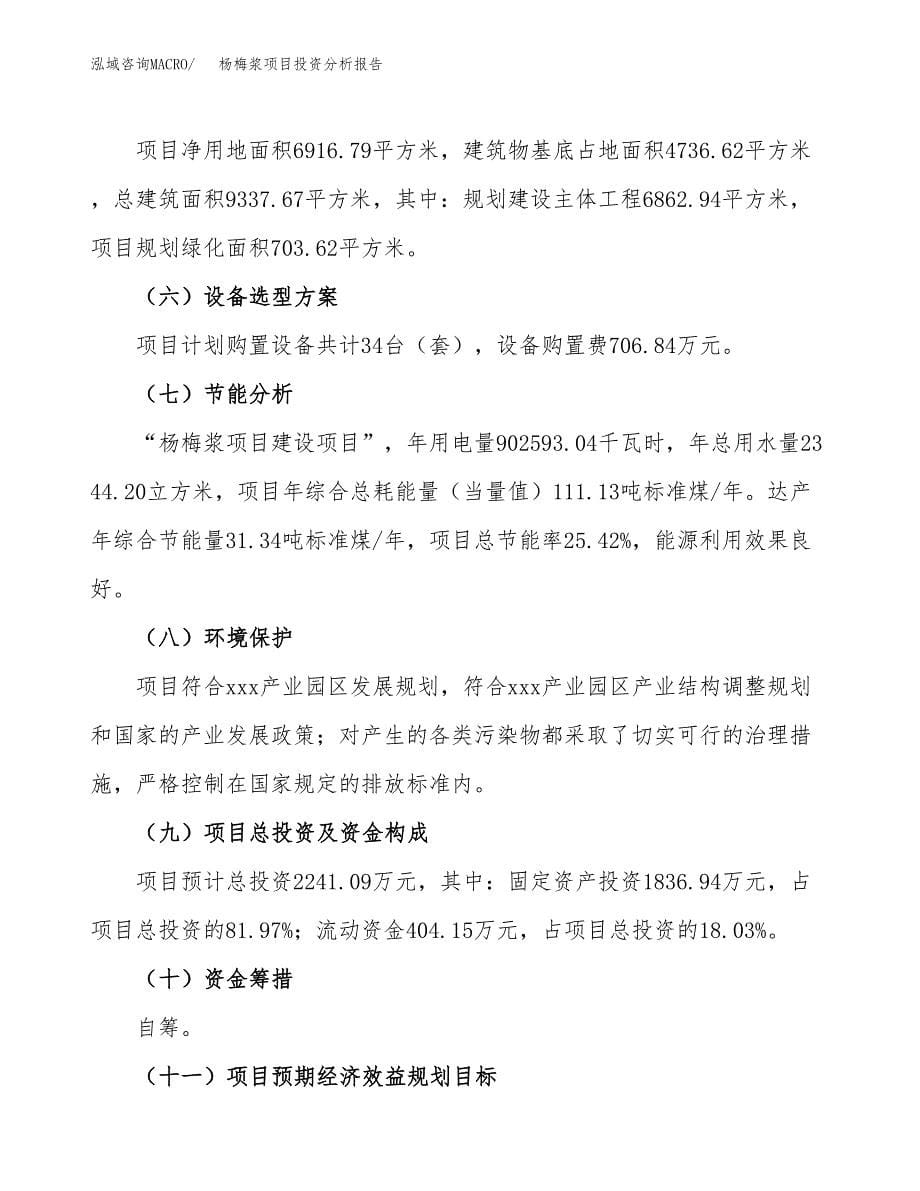 泓域咨询MACRO/　杨梅浆项目投资分析报告

项目净用地面积6916.79平方米，建筑物基底占地面积4736.62平方米，总建筑面积9337.67平方米，其中：规划建设主体工程6862.94平方米，项目规划绿化面积703.62平方米。

（六）设备选型方案

项目计划购置设备共计34台（套），设备购置费706.84万元。

（七）节能分析

“杨梅浆项目建设项目”，年用电量902593.04千瓦时，年总用水量2344.20立方米，项目年综合总耗能量（当量值）111.13吨标准煤/年。达产年综合节能量31.34吨标准煤/年，项目总节能率25.42%，能源利用效果良好。

（八）环境保护

项目符合xxx产业园区发展规划，符合xxx产业园区产业结构调整规划和国家的产业发展政策；对产生的各类污染物都采取了切实可行的治理措施，严格控制在国家规定的排放标准内。

（九）项目总投资及资金构成

项目预计总投资2241.09万元，其中：固定资产投资1836.94万元，占项目总投资的81.97%；流动资金404.15万元，占项目总投资的18.03%。

（十）资金筹措

自筹。

（十一）项目预期经济效益规划目标